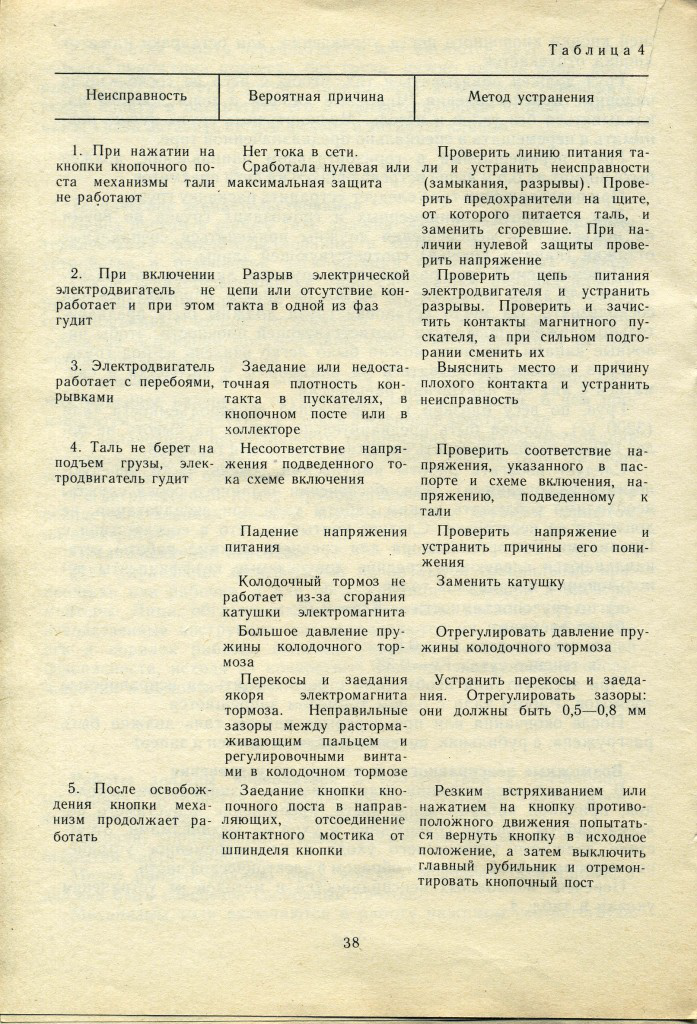 Таблица 4

| Неисправность | Вероятная причина | Метод устранения |
|---|---|---|
| 1. При нажатии на кнопки кнопочного поста механизмы тали не работают | Нет тока в сети. Сработала нулевая или максимальная защита | Проверить линию питания тали и устранить неисправности (замыкания, разрывы). Проверить предохранители на щите, от которого питается таль, и заменить сгоревшие. При наличии нулевой защиты проверить напряжение |
| 2. При включении электродвигатель не работает и при этом гудит | Разрыв электрической цепи или отсутствие контакта в одной из фаз | Проверить цепь питания электродвигателя и устранить разрывы. Проверить и зачистить контакты магнитного пускателя, а при сильном подгорании сменить их |
| 3. Электродвигатель работает с перебоями, рывками | Заедание или недостаточная плотность контакта в пускателях, в кнопочном посте или в коллекторе | Выяснить место и причину плохого контакта и устранить неисправность |
| 4. Таль не берет на подъем грузы, электродвигатель гудит | Несоответствие напряжения подведенного тока схеме включения | Проверить соответствие напряжения, указанного в паспорте и схеме включения, напряжению, подведенному к тали |
| | Падение напряжения питания | Проверить напряжение и устранить причины его понижения |
| | Колодочный тормоз не работает из-за сгорания катушки электромагнита | Заменить катушку |
| | Большое давление пружины колодочного тормоза | Отрегулировать давление пружины колодочного тормоза |
| | Перекосы и заедания якоря электромагнита тормоза. Неправильные зазоры между растормаживающим пальцем и регулировочными винтами в колодочном тормозе | Устранить перекосы и заедания. Отрегулировать зазоры: они должны быть 0,5—0,8 мм |
| 5. После освобождения кнопки механизм продолжает работать | Заедание кнопки кнопочного поста в направляющих, отсоединение контактного мостика от шпинделя кнопки | Резким встряхиванием или нажатием на кнопку противоположного движения попытаться вернуть кнопку в исходное положение, а затем выключить главный рубильник и отремонтировать кнопочный пост |

38